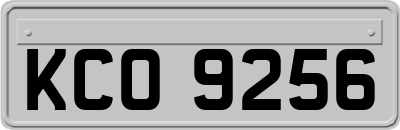 KCO 9256